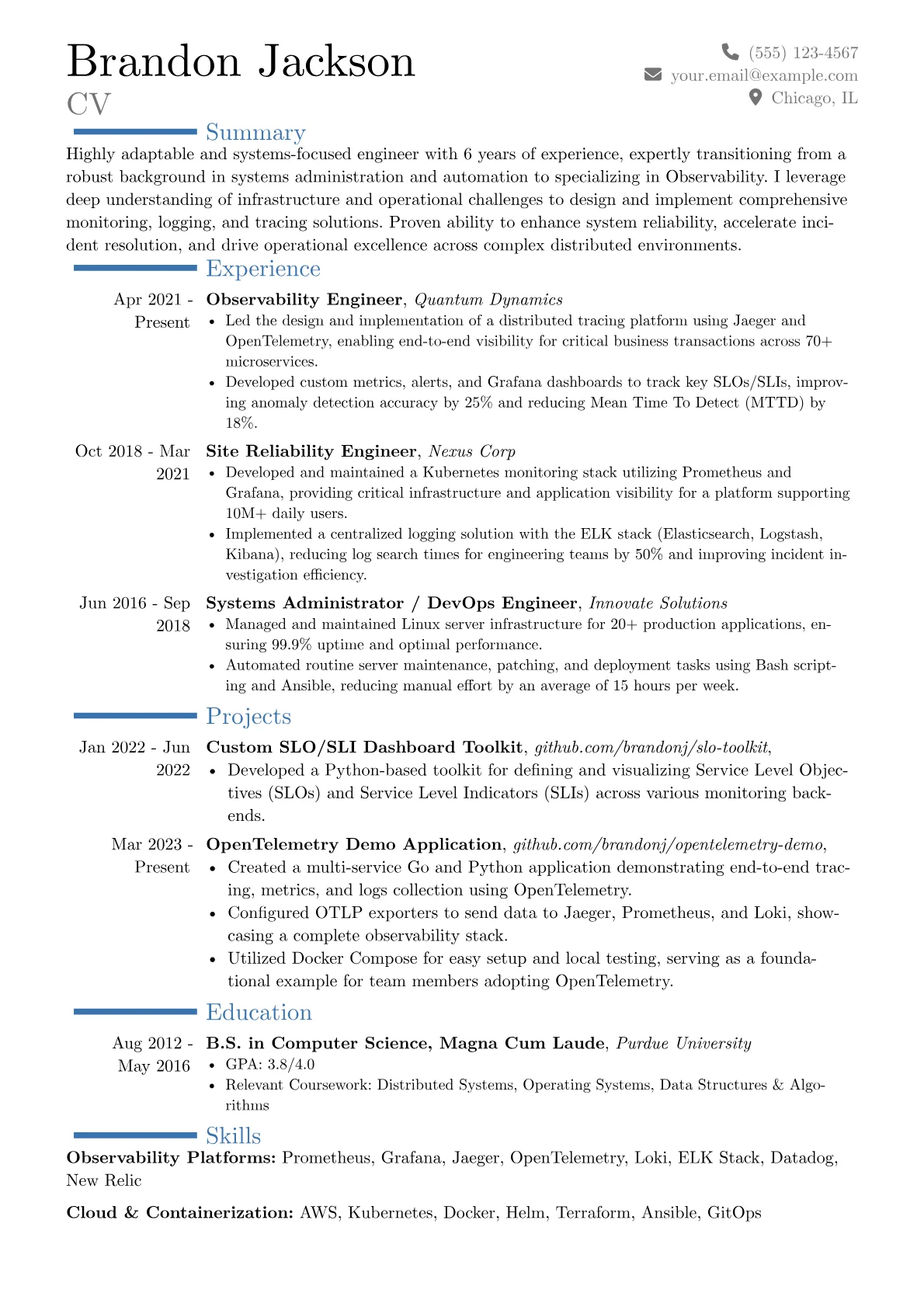 Brandon Jackson
CV

(555) 123-4567
your.email@example.com
Chicago, IL

Summary

Highly adaptable and systems-focused engineer with 6 years of experience, expertly transitioning from a robust background in systems administration and automation to specializing in Observability. I leverage deep understanding of infrastructure and operational challenges to design and implement comprehensive monitoring, logging, and tracing solutions. Proven ability to enhance system reliability, accelerate incident resolution, and drive operational excellence across complex distributed environments.

Experience

Apr 2021 - Present
Observability Engineer, Quantum Dynamics
• Led the design and implementation of a distributed tracing platform using Jaeger and OpenTelemetry, enabling end-to-end visibility for critical business transactions across 70+ microservices.
• Developed custom metrics, alerts, and Grafana dashboards to track key SLOs/SLIs, improving anomaly detection accuracy by 25% and reducing Mean Time To Detect (MTTD) by 18%.

Oct 2018 - Mar 2021
Site Reliability Engineer, Nexus Corp
• Developed and maintained a Kubernetes monitoring stack utilizing Prometheus and Grafana, providing critical infrastructure and application visibility for a platform supporting 10M+ daily users.
• Implemented a centralized logging solution with the ELK stack (Elasticsearch, Logstash, Kibana), reducing log search times for engineering teams by 50% and improving incident investigation efficiency.

Jun 2016 - Sep 2018
Systems Administrator / DevOps Engineer, Innovate Solutions
• Managed and maintained Linux server infrastructure for 20+ production applications, ensuring 99.9% uptime and optimal performance.
• Automated routine server maintenance, patching, and deployment tasks using Bash scripting and Ansible, reducing manual effort by an average of 15 hours per week.

Projects

Jan 2022 - Jun 2022
Custom SLO/SLI Dashboard Toolkit, github.com/brandonj/slo-toolkit,
• Developed a Python-based toolkit for defining and visualizing Service Level Objectives (SLOs) and Service Level Indicators (SLIs) across various monitoring backends.

Mar 2023 - Present
OpenTelemetry Demo Application, github.com/brandonj/opentelemetry-demo,
• Created a multi-service Go and Python application demonstrating end-to-end tracing, metrics, and logs collection using OpenTelemetry.
• Configured OTLP exporters to send data to Jaeger, Prometheus, and Loki, showcasing a complete observability stack.
• Utilized Docker Compose for easy setup and local testing, serving as a foundational example for team members adopting OpenTelemetry.

Education

Aug 2012 - May 2016
B.S. in Computer Science, Magna Cum Laude, Purdue University
• GPA: 3.8/4.0
• Relevant Coursework: Distributed Systems, Operating Systems, Data Structures & Algorithms

Skills

Observability Platforms: Prometheus, Grafana, Jaeger, OpenTelemetry, Loki, ELK Stack, Datadog, New Relic

Cloud & Containerization: AWS, Kubernetes, Docker, Helm, Terraform, Ansible, GitOps